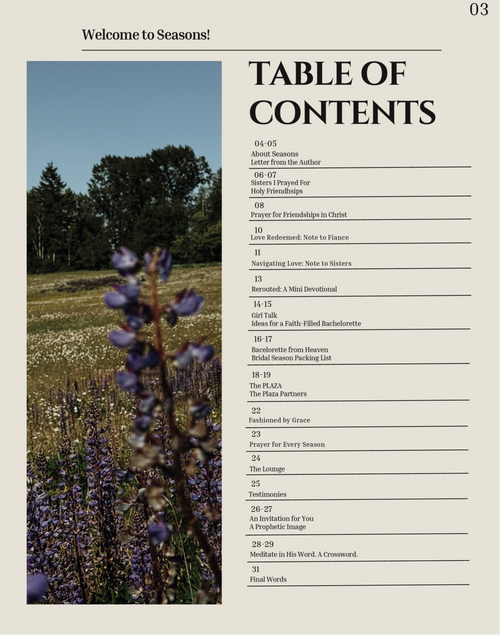 03

Welcome to Seasons!

TABLE OF CONTENTS

04-05
About Seasons
Letter from the Author

06-07
Sisters I Prayed For
Holy Friendhsips

08
Prayer for Friendships in Christ

10
Love Redeemed: Note to Fiance

11
Navigating Love: Note to Sisters

13
Rerouted: A Mini Devotional

14-15
Girl Talk
Ideas for a Faith-Filled Bachelorette

16-17
Bacelorette from Heaven
Bridal Season Packing List

18-19
The PLAZA
The Plaza Partners

22
Fashioned by Grace

23
Prayer for Every Season

24
The Lounge

25
Testimonies

26-27
An Invitation for You
A Prophetic Image

28-29
Meditate in His Word. A Crossword.

31
Final Words